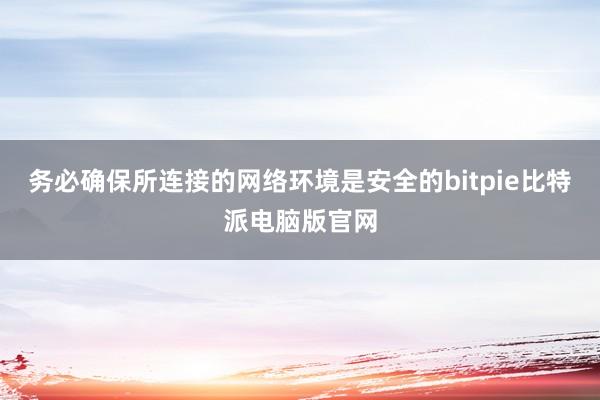 务必确保所连接的网络环境是安全的bitpie比特派电脑版官网